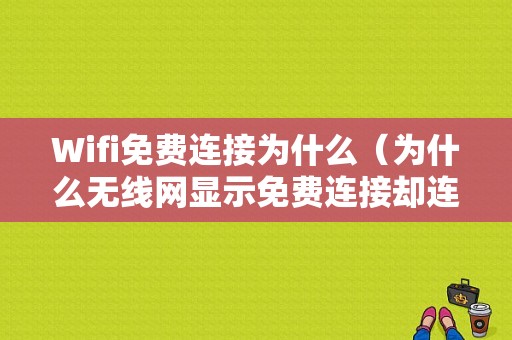 Wifi免费连接为什么（为什么无线网显示免费连接却连